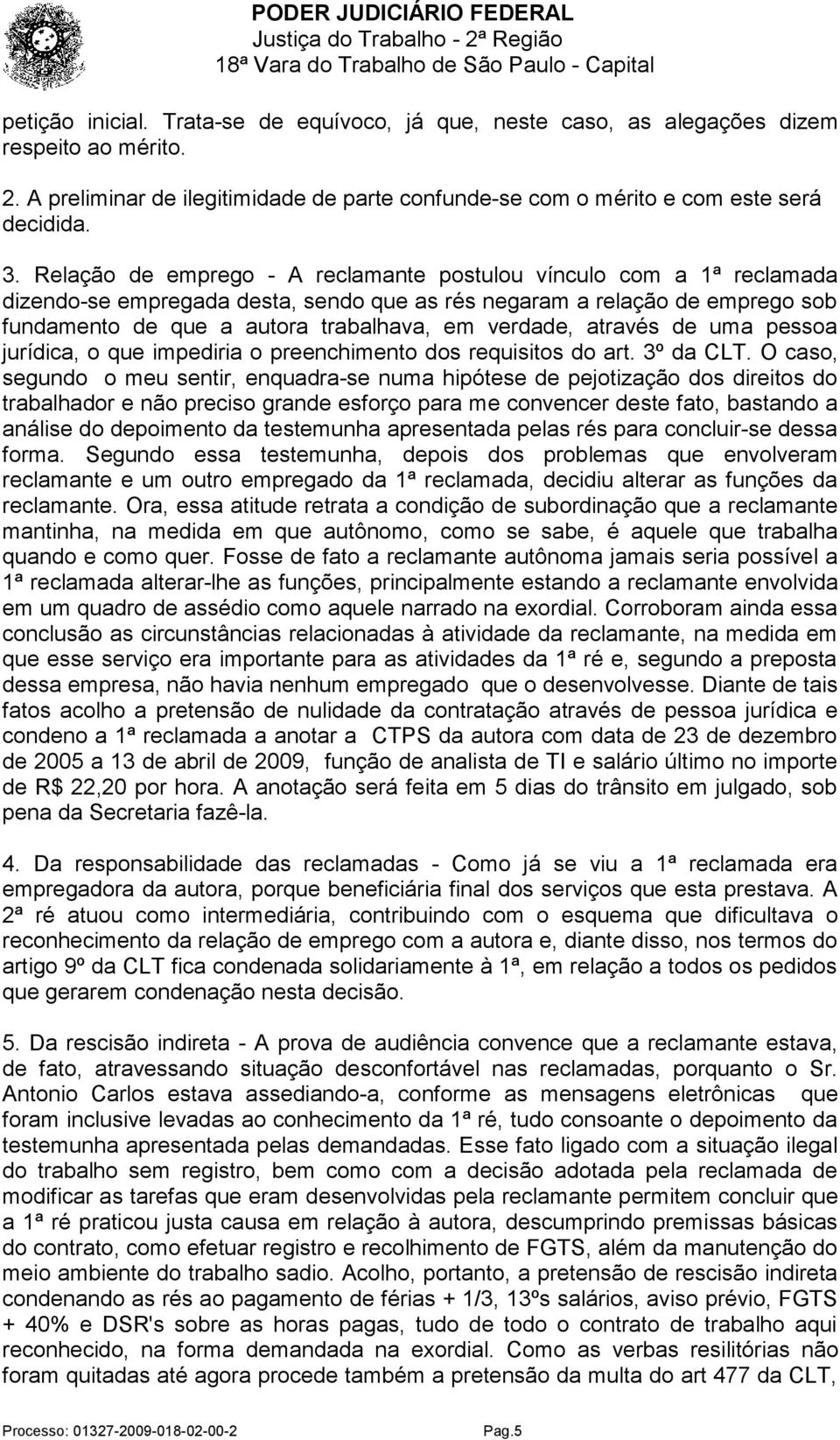 PODER JUDICIÁRIO FEDERAL
Justiça do Trabalho - 2ª Região
18ª Vara do Trabalho de São Paulo - Capital

petição inicial. Trata-se de equívoco, já que, neste caso, as alegações dizem respeito ao mérito.

2. A preliminar de ilegitimidade de parte confunde-se com o mérito e com este será decidida.

3. Relação de emprego - A reclamante postulou vínculo com a 1ª reclamada dizendo-se empregada desta, sendo que as rés negaram a relação de emprego sob fundamento de que a autora trabalhava, em verdade, através de uma pessoa jurídica, o que impediria o preenchimento dos requisitos do art. 3º da CLT. O caso, segundo o meu sentir, enquadra-se numa hipótese de pejotização dos direitos do trabalhador e não preciso grande esforço para me convencer deste fato, bastando a análise do depoimento da testemunha apresentada pelas rés para concluir-se dessa forma. Segundo essa testemunha, depois dos problemas que envolveram reclamante e um outro empregado da 1ª reclamada, decidiu alterar as funções da reclamante. Ora, essa atitude retrata a condição de subordinação que a reclamante mantinha, na medida em que autônomo, como se sabe, é aquele que trabalha quando e como quer. Fosse de fato a reclamante autônoma jamais seria possível a 1ª reclamada alterar-lhe as funções, principalmente estando a reclamante envolvida em um quadro de assédio como aquele narrado na exordial. Corroboram ainda essa conclusão as circunstâncias relacionadas à atividade da reclamante, na medida em que esse serviço era importante para as atividades da 1ª ré e, segundo a preposta dessa empresa, não havia nenhum empregado que o desenvolvesse. Diante de tais fatos acolho a pretensão de nulidade da contratação através de pessoa jurídica e condeno a 1ª reclamada a anotar a CTPS da autora com data de 23 de dezembro de 2005 a 13 de abril de 2009, função de analista de TI e salário último no importe de R$ 22,20 por hora. A anotação será feita em 5 dias do trânsito em julgado, sob pena da Secretaria fazê-la.

4. Da responsabilidade das reclamadas - Como já se viu a 1ª reclamada era empregadora da autora, porque beneficiária final dos serviços que esta prestava. A 2ª ré atuou como intermediária, contribuindo com o esquema que dificultava o reconhecimento da relação de emprego com a autora e, diante disso, nos termos do artigo 9º da CLT fica condenada solidariamente à 1ª, em relação a todos os pedidos que gerarem condenação nesta decisão.

5. Da rescisão indireta - A prova de audiência convence que a reclamante estava, de fato, atravessando situação desconfortável nas reclamadas, porquanto o Sr. Antonio Carlos estava assediando-a, conforme as mensagens eletrônicas que foram inclusive levadas ao conhecimento da 1ª ré, tudo consoante o depoimento da testemunha apresentada pelas demandadas. Esse fato ligado com a situação ilegal do trabalho sem registro, bem como com a decisão adotada pela reclamada de modificar as tarefas que eram desenvolvidas pela reclamante permitem concluir que a 1ª ré praticou justa causa em relação à autora, descumprindo premissas básicas do contrato, como efetuar registro e recolhimento de FGTS, além da manutenção do meio ambiente do trabalho sadio. Acolho, portanto, a pretensão de rescisão indireta condenando as rés ao pagamento de férias + 1/3, 13ºs salários, aviso prévio, FGTS + 40% e DSR's sobre as horas pagas, tudo de todo o contrato de trabalho aqui reconhecido, na forma demandada na exordial. Como as verbas resilitórias não foram quitadas até agora procede também a pretensão da multa do art 477 da CLT,

Processo: 01327-2009-018-02-00-2 Pag.5